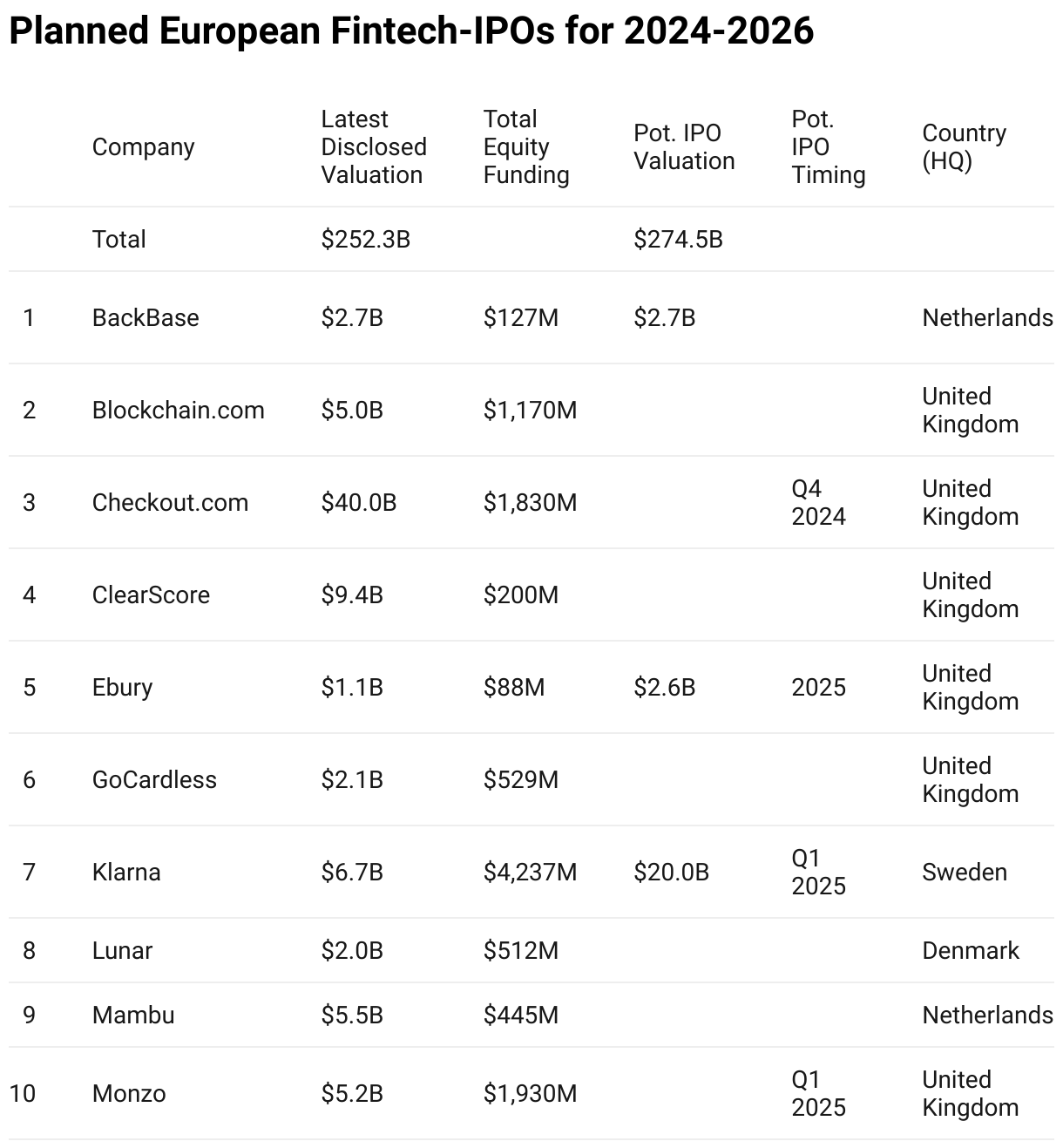 Planned European Fintech-IPOs for 2024-2026

|  | Company | Latest Disclosed Valuation | Total Equity Funding | Pot. IPO Valuation | Pot. IPO Timing | Country (HQ) |
|---|---|---|---|---|---|---|
|  | Total | $252.3B |  | $274.5B |  |  |
| 1 | BackBase | $2.7B | $127M | $2.7B |  | Netherlands |
| 2 | Blockchain.com | $5.0B | $1,170M |  |  | United Kingdom |
| 3 | Checkout.com | $40.0B | $1,830M |  | Q4 2024 | United Kingdom |
| 4 | ClearScore | $9.4B | $200M |  |  | United Kingdom |
| 5 | Ebury | $1.1B | $88M | $2.6B | 2025 | United Kingdom |
| 6 | GoCardless | $2.1B | $529M |  |  | United Kingdom |
| 7 | Klarna | $6.7B | $4,237M | $20.0B | Q1 2025 | Sweden |
| 8 | Lunar | $2.0B | $512M |  |  | Denmark |
| 9 | Mambu | $5.5B | $445M |  |  | Netherlands |
| 10 | Monzo | $5.2B | $1,930M |  | Q1 2025 | United Kingdom |